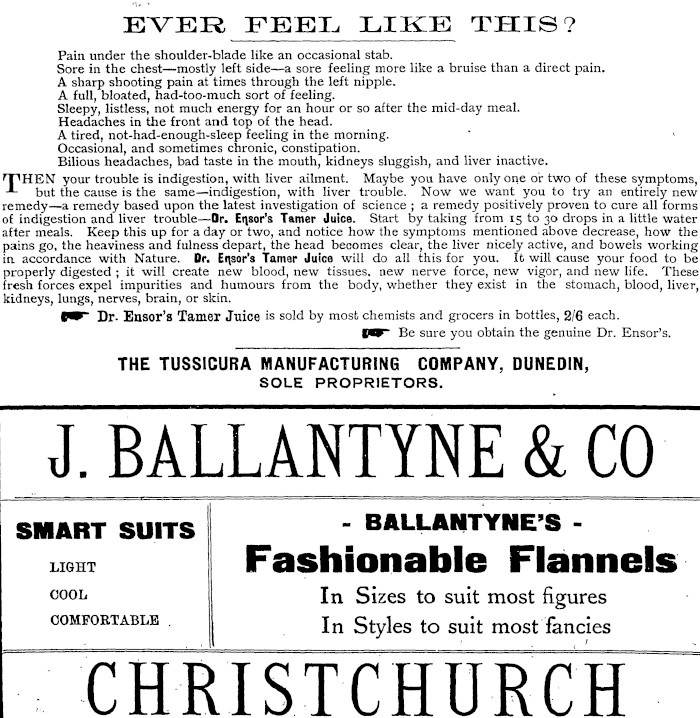 EVER FEEL LIKE THIS?

Pain under the shoulder-blade like an occasional stab.
Sore in the chest—mostly left side—a sore feeling more like a bruise than a direct pain.
A sharp shooting pain at times through the left nipple.
A full, bloated, had-too-much sort of feeling.
Sleepy, listless, not much energy for an hour or so after the mid-day meal.
Headaches in the front and top of the head.
A tired, not-had-enough-sleep feeling in the morning.
Occasional, and sometimes chronic, constipation.
Bilious headaches, bad taste in the mouth, kidneys sluggish, and liver inactive.

THEN your trouble is indigestion, with liver ailment. Maybe you have only one or two of these symptoms, but the cause is the same—indigestion, with liver trouble. Now we want you to try an entirely new remedy—a remedy based upon the latest investigation of science; a remedy positively proven to cure all forms of indigestion and liver trouble—Dr. Ensor's Tamer Juice. Start by taking from 15 to 30 drops in a little water after meals. Keep this up for a day or two, and notice how the symptoms mentioned above decrease, how the pains go, the heaviness and fulness depart, the head becomes clear, the liver nicely active, and bowels working in accordance with Nature. Dr. Ensor's Tamer Juice will do all this for you. It will cause your food to be properly digested; it will create new blood, new tissues, new nerve force, new vigor, and new life. These fresh forces expel impurities and humours from the body, whether they exist in the stomach, blood, liver, kidneys, lungs, nerves, brain, or skin.

Dr. Ensor's Tamer Juice is sold by most chemists and grocers in bottles, 2/6 each.

Be sure you obtain the genuine Dr. Ensor's.

THE TUSSICURA MANUFACTURING COMPANY, DUNEDIN,
SOLE PROPRIETORS.

J. BALLANTYNE & CO

SMART SUITS
LIGHT
COOL
COMFORTABLE

- BALLANTYNE'S -
Fashionable Flannels
In Sizes to suit most figures
In Styles to suit most fancies

CHRISTCHURCH